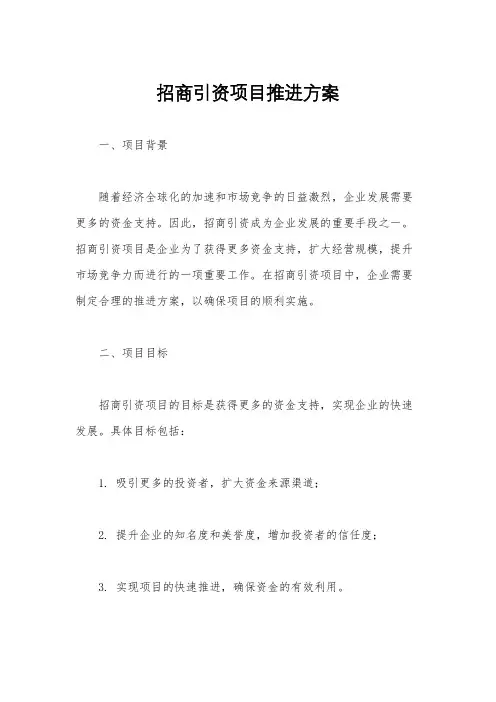 招商引资项目推进方案

一、项目背景

随着经济全球化的加速和市场竞争的日益激烈，企业发展需要更多的资金支持。因此，招商引资成为企业发展的重要手段之一。招商引资项目是企业为了获得更多资金支持，扩大经营规模，提升市场竞争力而进行的一项重要工作。在招商引资项目中，企业需要制定合理的推进方案，以确保项目的顺利实施。

二、项目目标

招商引资项目的目标是获得更多的资金支持，实现企业的快速发展。具体目标包括：

1. 吸引更多的投资者，扩大资金来源渠道；

2. 提升企业的知名度和美誉度，增加投资者的信任度；

3. 实现项目的快速推进，确保资金的有效利用。